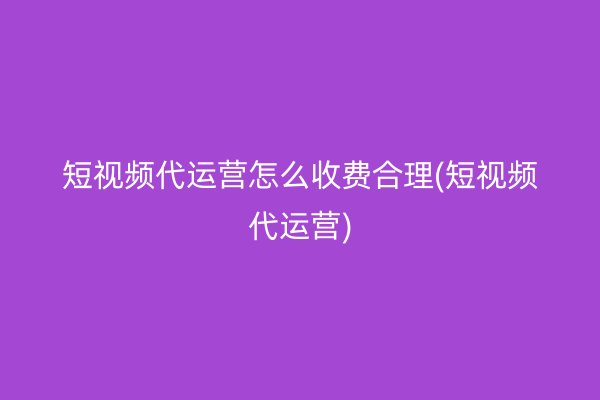 短视频代运营怎么收费合理(短视频代运营)